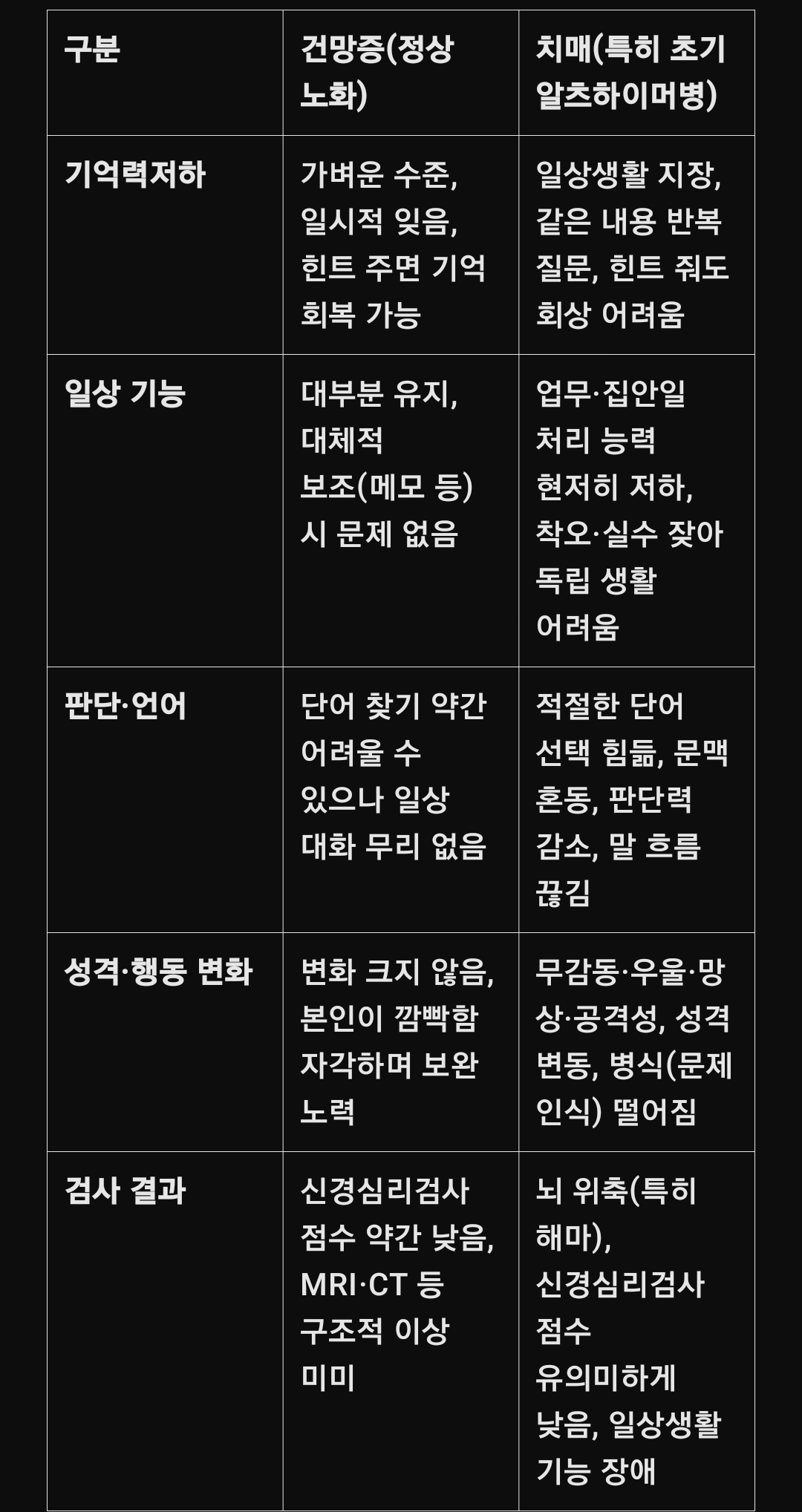 | 구분 | 건망증(정상 노화) | 치매(특히 초기 알츠하이머병) |
|---|---|---|
| 기억력저하 | 가벼운 수준, 일시적 잊음, 힌트 주면 기억 회복 가능 | 일상생활 지장, 같은 내용 반복 질문, 힌트 줘도 회상 어려움 |
| 일상 기능 | 대부분 유지, 대체적 보조(메모 등) 시 문제 없음 | 업무·집안일 처리 능력 현저히 저하, 착오·실수 잦아 독립 생활 어려움 |
| 판단·언어 | 단어 찾기 약간 어려울 수 있으나 일상 대화 무리 없음 | 적절한 단어 선택 힘듦, 문맥 혼동, 판단력 감소, 말 흐름 끊김 |
| 성격·행동 변화 | 변화 크지 않음, 본인이 깜빡함 자각하며 보완 노력 | 무감동·우울·망상·공격성, 성격 변동, 병식(문제 인식) 떨어짐 |
| 검사 결과 | 신경심리검사 점수 약간 낮음, MRI·CT 등 구조적 이상 미미 | 뇌 위축(특히 해마), 신경심리검사 점수 유의미하게 낮음, 일상생활 기능 장애 |